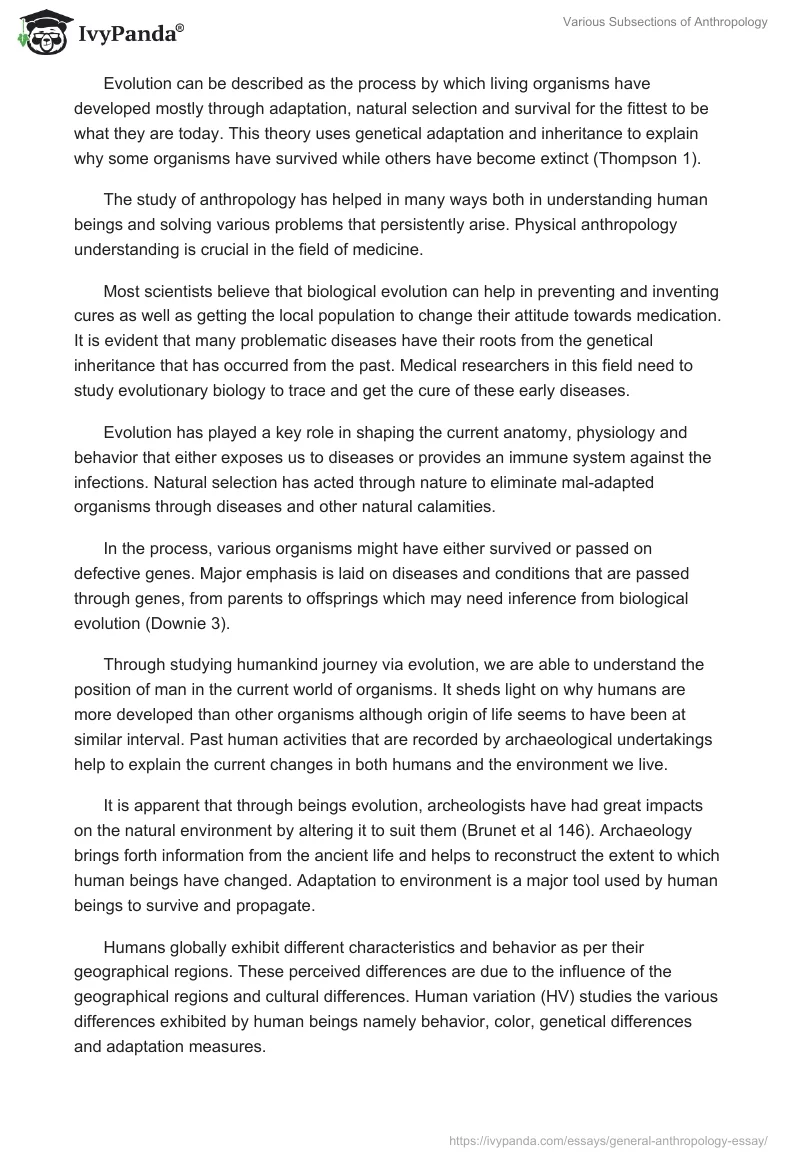 IvyPanda®

Various Subsections of Anthropology

Evolution can be described as the process by which living organisms have developed mostly through adaptation, natural selection and survival for the fittest to be what they are today. This theory uses genetical adaptation and inheritance to explain why some organisms have survived while others have become extinct (Thompson 1).

The study of anthropology has helped in many ways both in understanding human beings and solving various problems that persistently arise. Physical anthropology understanding is crucial in the field of medicine.

Most scientists believe that biological evolution can help in preventing and inventing cures as well as getting the local population to change their attitude towards medication. It is evident that many problematic diseases have their roots from the genetical inheritance that has occurred from the past. Medical researchers in this field need to study evolutionary biology to trace and get the cure of these early diseases.

Evolution has played a key role in shaping the current anatomy, physiology and behavior that either exposes us to diseases or provides an immune system against the infections. Natural selection has acted through nature to eliminate mal-adapted organisms through diseases and other natural calamities.

In the process, various organisms might have either survived or passed on defective genes. Major emphasis is laid on diseases and conditions that are passed through genes, from parents to offsprings which may need inference from biological evolution (Downie 3).

Through studying humankind journey via evolution, we are able to understand the position of man in the current world of organisms. It sheds light on why humans are more developed than other organisms although origin of life seems to have been at similar interval. Past human activities that are recorded by archaeological undertakings help to explain the current changes in both humans and the environment we live.

It is apparent that through beings evolution, archeologists have had great impacts on the natural environment by altering it to suit them (Brunet et al 146). Archaeology brings forth information from the ancient life and helps to reconstruct the extent to which human beings have changed. Adaptation to environment is a major tool used by human beings to survive and propagate.

Humans globally exhibit different characteristics and behavior as per their geographical regions. These perceived differences are due to the influence of the geographical regions and cultural differences. Human variation (HV) studies the various differences exhibited by human beings namely behavior, color, genetical differences and adaptation measures.

https://ivypanda.com/essays/general-anthropology-essay/